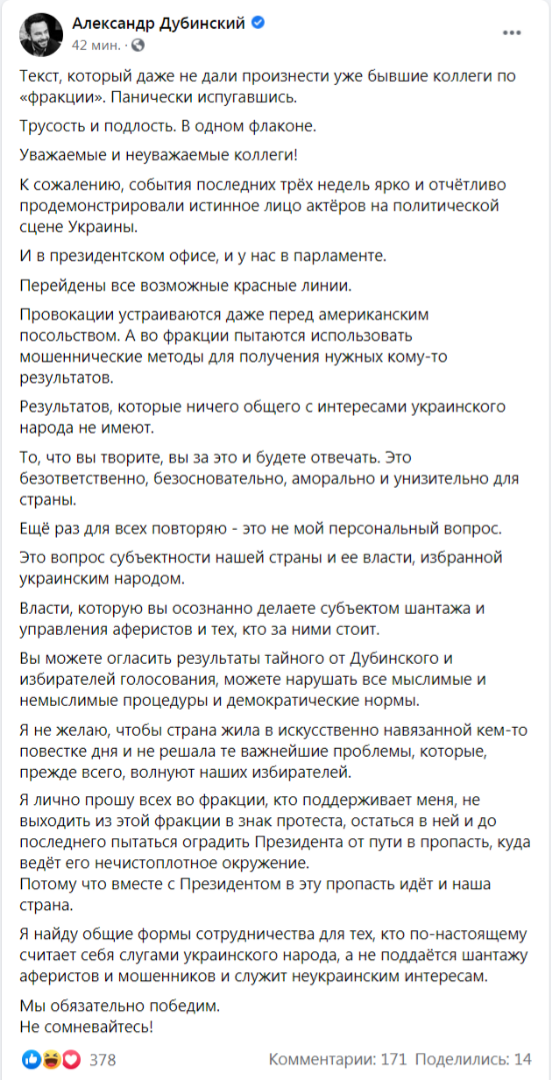 Александр Дубинский
42 мин. ·

Текст, который даже не дали произнести уже бывшие коллеги по «фракции». Панически испугавшись.

Трусость и подлость. В одном флаконе.

Уважаемые и неуважаемые коллеги!

К сожалению, события последних трёх недель ярко и отчётливо продемонстрировали истинное лицо актёров на политической сцене Украины.

И в президентском офисе, и у нас в парламенте.

Перейдены все возможные красные линии.

Провокации устраиваются даже перед американским посольством. А во фракции пытаются использовать мошеннические методы для получения нужных кому-то результатов.

Результатов, которые ничего общего с интересами украинского народа не имеют.

То, что вы творите, вы за это и будете отвечать. Это безответственно, безосновательно, аморально и унизительно для страны.

Ещё раз для всех повторяю - это не мой персональный вопрос.

Это вопрос субъектности нашей страны и ее власти, избранной украинским народом.

Власти, которую вы осознанно делаете субъектом шантажа и управления аферистов и тех, кто за ними стоит.

Вы можете огласить результаты тайного от Дубинского и избирателей голосования, можете нарушать все мыслимые и немыслимые процедуры и демократические нормы.

Я не желаю, чтобы страна жила в искусственно навязанной кем-то повестке дня и не решала те важнейшие проблемы, которые, прежде всего, волнуют наших избирателей.

Я лично прошу всех во фракции, кто поддерживает меня, не выходить из этой фракции в знак протеста, остаться в ней и до последнего пытаться оградить Президента от пути в пропасть, куда ведёт его нечистоплотное окружение.
Потому что вместе с Президентом в эту пропасть идёт и наша страна.

Я найду общие формы сотрудничества для тех, кто по-настоящему считает себя слугами украинского народа, а не поддаётся шантажу аферистов и мошенников и служит неукраинским интересам.

Мы обязательно победим.
Не сомневайтесь!

378 Комментарии: 171 Поделились: 14